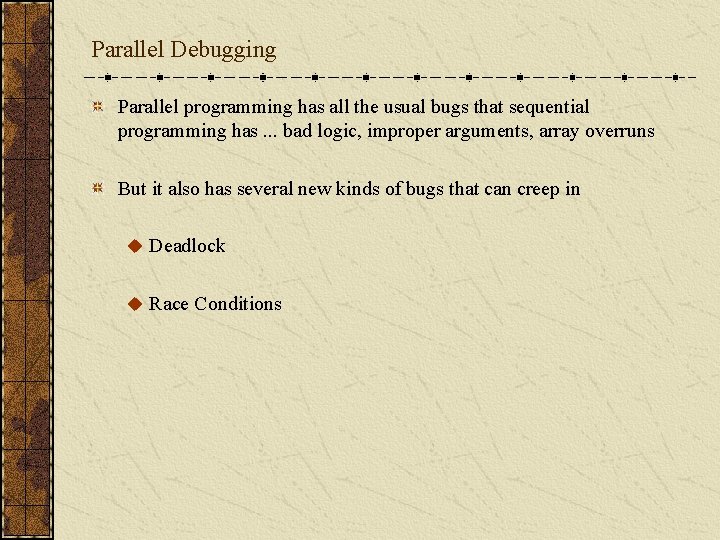 Parallel Debugging

Parallel programming has all the usual bugs that sequential programming has ... bad logic, improper arguments, array overruns

But it also has several new kinds of bugs that can creep in

Deadlock

Race Conditions